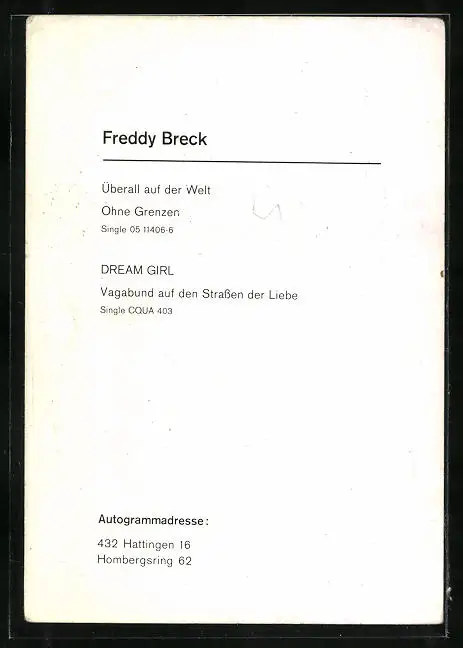 Freddy Breck

Überall auf der Welt

Ohne Grenzen

Single 05 11406-6

DREAM GIRL

Vagabund auf den Straßen der Liebe

Single CQUA 403

Autogrammadresse:

432 Hattingen 16
Hombergsring 62